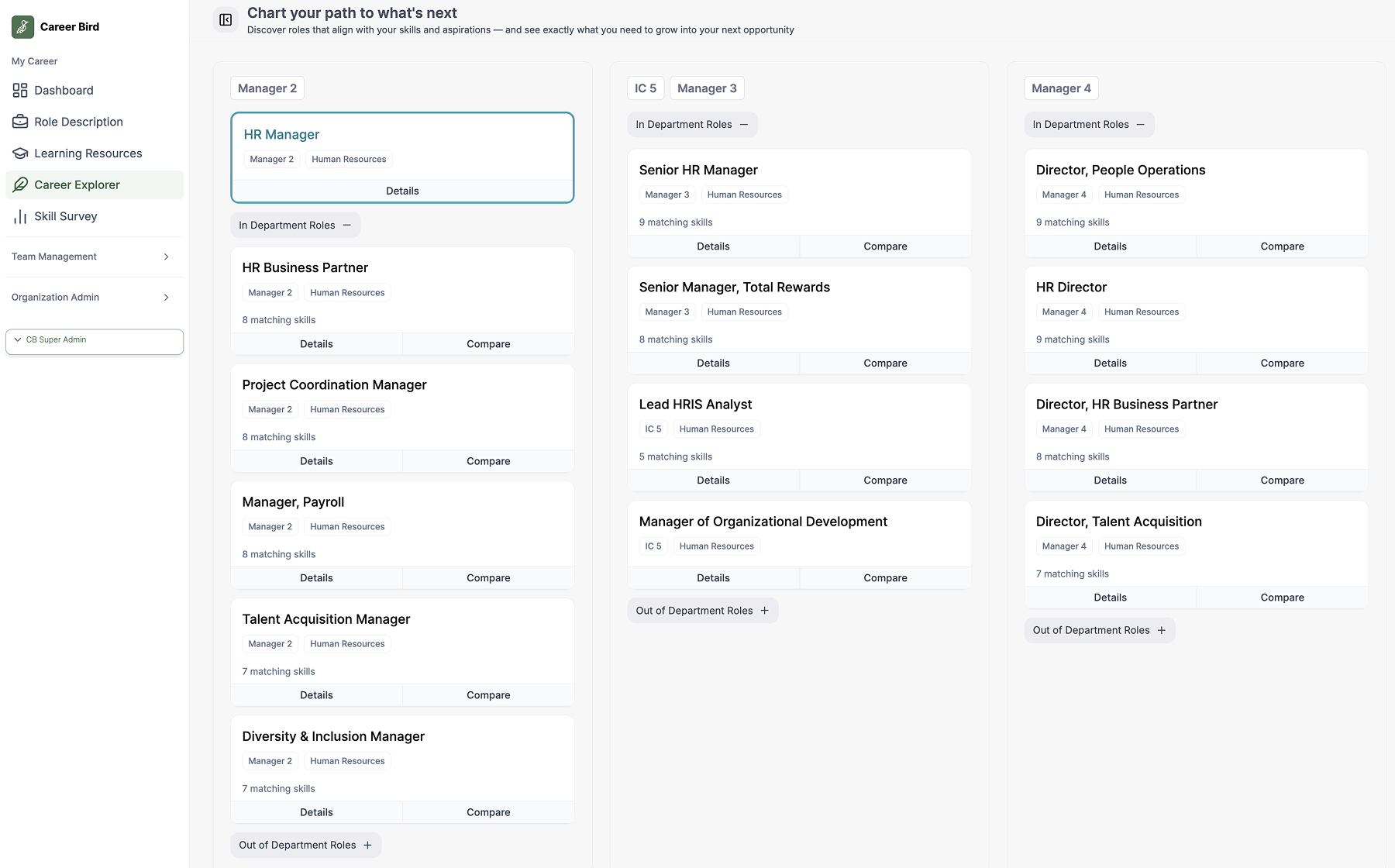 Career Bird

My Career

Dashboard

Role Description

Learning Resources

Career Explorer

Skill Survey

Team Management

Organization Admin

CB Super Admin

Chart your path to what's next
Discover roles that align with your skills and aspirations — and see exactly what you need to grow into your next opportunity

Manager 2

HR Manager
Manager 2 Human Resources
Details

In Department Roles —

HR Business Partner
Manager 2 Human Resources
8 matching skills
Details Compare

Project Coordination Manager
Manager 2 Human Resources
8 matching skills
Details Compare

Manager, Payroll
Manager 2 Human Resources
8 matching skills
Details Compare

Talent Acquisition Manager
Manager 2 Human Resources
7 matching skills
Details Compare

Diversity & Inclusion Manager
Manager 2 Human Resources
7 matching skills
Details Compare

Out of Department Roles +

IC 5 Manager 3

In Department Roles —

Senior HR Manager
Manager 3 Human Resources
9 matching skills
Details Compare

Senior Manager, Total Rewards
Manager 3 Human Resources
8 matching skills
Details Compare

Lead HRIS Analyst
IC 5 Human Resources
5 matching skills
Details Compare

Manager of Organizational Development
IC 5 Human Resources
Details Compare

Out of Department Roles +

Manager 4

In Department Roles —

Director, People Operations
Manager 4 Human Resources
9 matching skills
Details Compare

HR Director
Manager 4 Human Resources
9 matching skills
Details Compare

Director, HR Business Partner
Manager 4 Human Resources
8 matching skills
Details Compare

Director, Talent Acquisition
Manager 4 Human Resources
7 matching skills
Details Compare

Out of Department Roles +